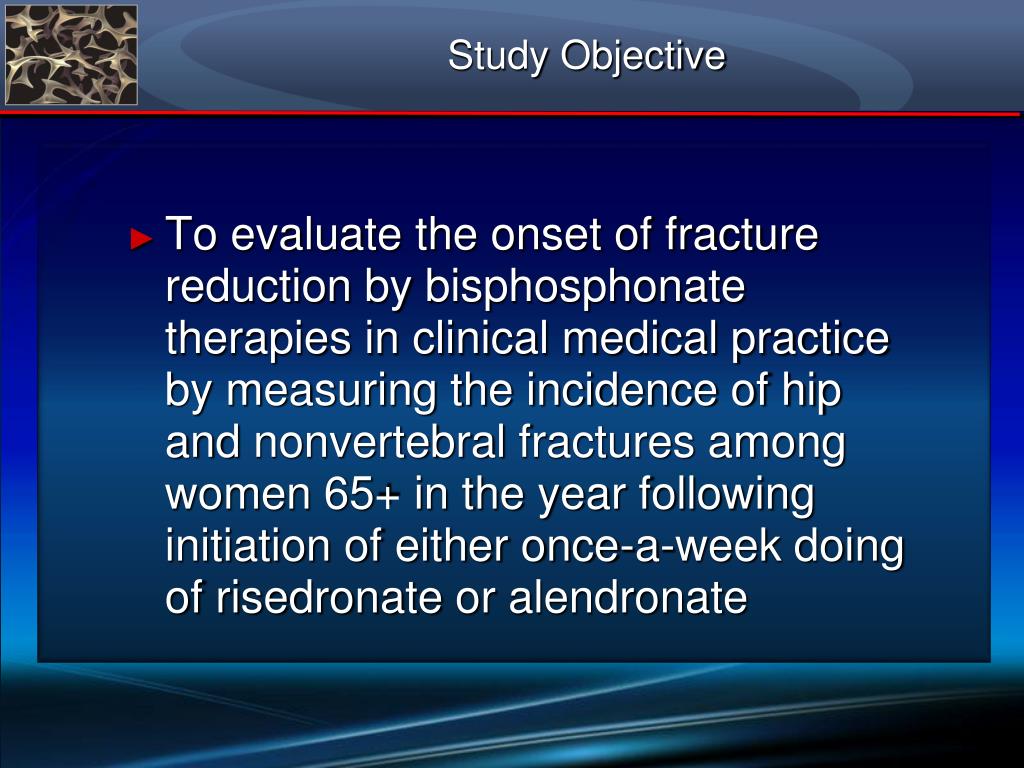 Study Objective

► To evaluate the onset of fracture reduction by bisphosphonate therapies in clinical medical practice by measuring the incidence of hip and nonvertebral fractures among women 65+ in the year following initiation of either once-a-week doing of risedronate or alendronate